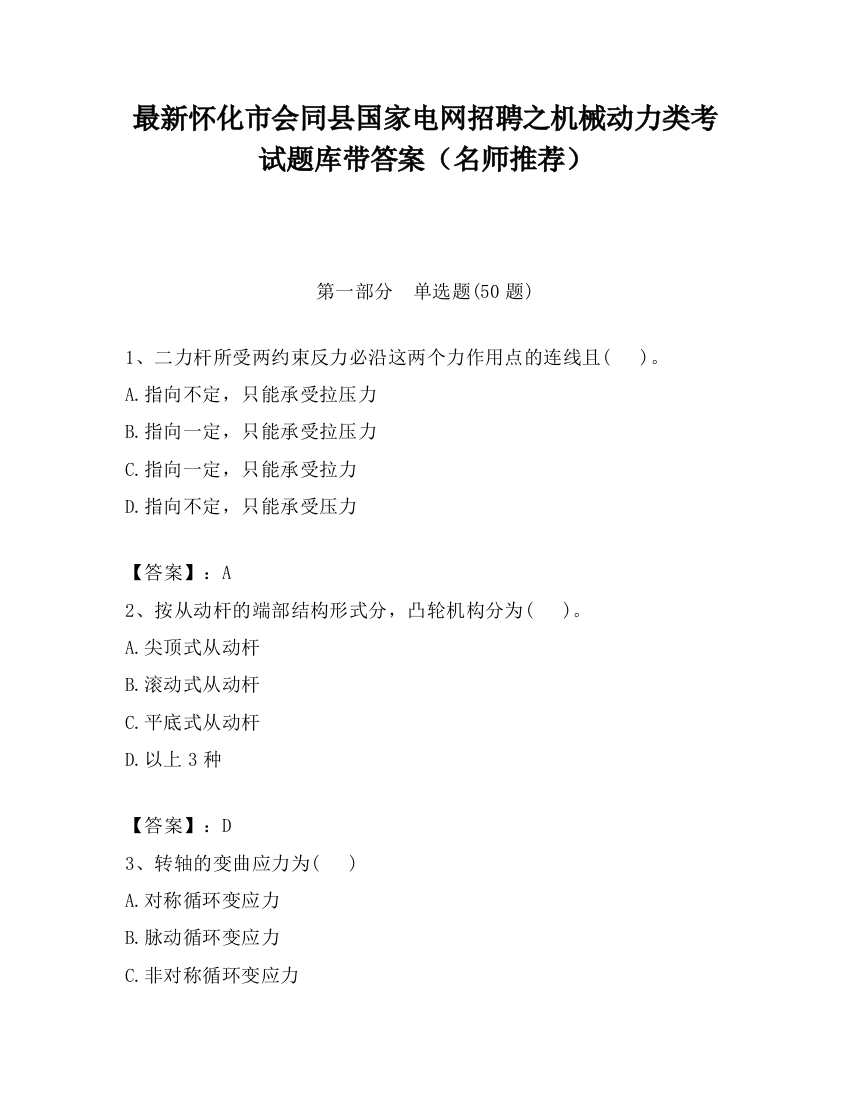 最新怀化市会同县国家电网招聘之机械动力类考试题库带答案（名师推荐）

第一部分　单选题(50 题)

1、二力杆所受两约束反力必沿这两个力作用点的连线且(　　)。
A.指向不定，只能承受拉压力
B.指向一定，只能承受拉压力
C.指向一定，只能承受拉力
D.指向不定，只能承受压力

【答案】：A
2、按从动杆的端部结构形式分，凸轮机构分为(　　)。
A.尖顶式从动杆
B.滚动式从动杆
C.平底式从动杆
D.以上 3 种

【答案】：D
3、转轴的变曲应力为(　　)
A.对称循环变应力
B.脉动循环变应力
C.非对称循环变应力